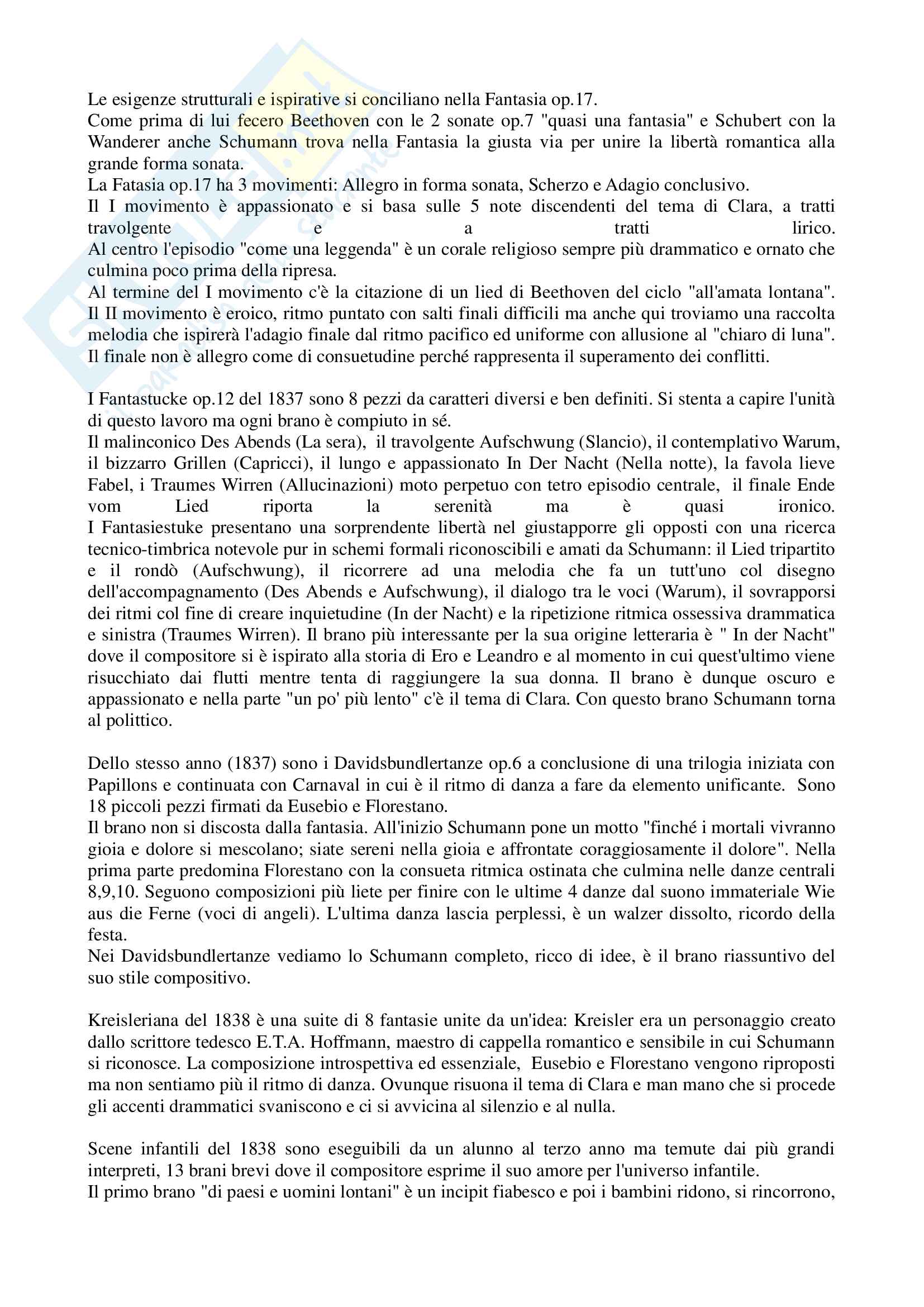 Le esigenze strutturali e ispirative si conciliano nella Fantasia op.17.
Come prima di lui fecero Beethoven con le 2 sonate op.7 "quasi una fantasia" e Schubert con la Wanderer anche Schumann trova nella Fantasia la giusta via per unire la libertà romantica alla grande forma sonata.
La Fatasia op.17 ha 3 movimenti: Allegro in forma sonata, Scherzo e Adagio conclusivo.
Il I movimento è appassionato e si basa sulle 5 note discendenti del tema di Clara, a tratti travolgente e a tratti lirico.
Al centro l'episodio "come una leggenda" è un corale religioso sempre più drammatico e ornato che culmina poco prima della ripresa.
Al termine del I movimento c'è la citazione di un lied di Beethoven del ciclo "all'amata lontana".
Il II movimento è eroico, ritmo puntato con salti finali difficili ma anche qui troviamo una raccolta melodia che ispirerà l'adagio finale dal ritmo pacifico ed uniforme con allusione al "chiaro di luna".
Il finale non è allegro come di consuetudine perché rappresenta il superamento dei conflitti.

I Fantastucke op.12 del 1837 sono 8 pezzi da caratteri diversi e ben definiti. Si stenta a capire l'unità di questo lavoro ma ogni brano è compiuto in sé.
Il malinconico Des Abends (La sera), il travolgente Aufschwung (Slancio), il contemplativo Warum, il bizzarro Grillen (Capricci), il lungo e appassionato In Der Nacht (Nella notte), la favola lieve Fabel, i Traumes Wirren (Allucinazioni) moto perpetuo con tetro episodio centrale, il finale Ende vom Lied riporta la serenità ma è quasi ironico.
I Fantasiestuke presentano una sorprendente libertà nel giustapporre gli opposti con una ricerca tecnico-timbrica notevole pur in schemi formali riconoscibili e amati da Schumann: il Lied tripartito e il rondò (Aufschwung), il ricorrere ad una melodia che fa un tutt'uno col disegno dell'accompagnamento (Des Abends e Aufschwung), il dialogo tra le voci (Warum), il sovrapporsi dei ritmi col fine di creare inquietudine (In der Nacht) e la ripetizione ritmica ossessiva drammatica e sinistra (Traumes Wirren). Il brano più interessante per la sua origine letteraria è " In der Nacht" dove il compositore si è ispirato alla storia di Ero e Leandro e al momento in cui quest'ultimo viene risucchiato dai flutti mentre tenta di raggiungere la sua donna. Il brano è dunque oscuro e appassionato e nella parte "un po' più lento" c'è il tema di Clara. Con questo brano Schumann torna al polittico.

Dello stesso anno (1837) sono i Davidsbundlertanze op.6 a conclusione di una trilogia iniziata con Papillons e continuata con Carnaval in cui è il ritmo di danza a fare da elemento unificante. Sono 18 piccoli pezzi firmati da Eusebio e Florestano.
Il brano non si discosta dalla fantasia. All'inizio Schumann pone un motto "finché i mortali vivranno gioia e dolore si mescolano; siate sereni nella gioia e affrontate coraggiosamente il dolore". Nella prima parte predomina Florestano con la consueta ritmica ostinata che culmina nelle danze centrali 8,9,10. Seguono composizioni più liete per finire con le ultime 4 danze dal suono immateriale Wie aus die Ferne (voci di angeli). L'ultima danza lascia perplessi, è un walzer dissolto, ricordo della festa.
Nei Davidsbundlertanze vediamo lo Schumann completo, ricco di idee, è il brano riassuntivo del suo stile compositivo.

Kreisleriana del 1838 è una suite di 8 fantasie unite da un'idea: Kreisler era un personaggio creato dallo scrittore tedesco E.T.A. Hoffmann, maestro di cappella romantico e sensibile in cui Schumann si riconosce. La composizione introspettiva ed essenziale, Eusebio e Florestano vengono riproposti ma non sentiamo più il ritmo di danza. Ovunque risuona il tema di Clara e man mano che si procede gli accenti drammatici svaniscono e ci si avvicina al silenzio e al nulla.

Scene infantili del 1838 sono eseguibili da un alunno al terzo anno ma temute dai più grandi interpreti, 13 brani brevi dove il compositore esprime il suo amore per l'universo infantile.
Il primo brano "di paesi e uomini lontani" è un incipit fiabesco e poi i bambini ridono, si rincorrono,